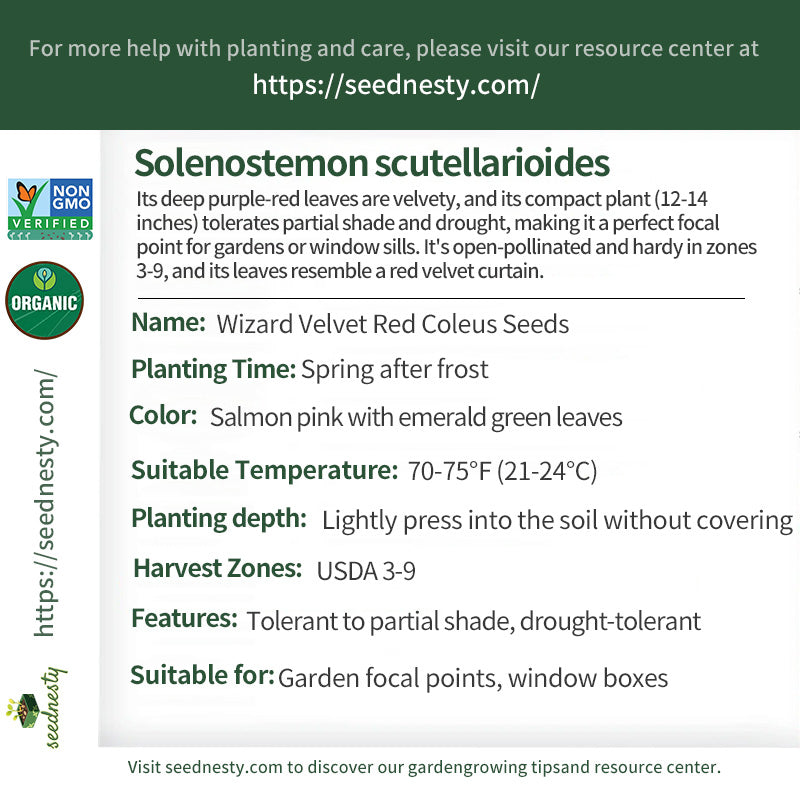 For more help with planting and care, please visit our resource center at https://seednesty.com/

NON GMO VERIFIED

ORGANIC

https://seednesty.com/

seednesty

Solenostemon scutellarioides

Its deep purple-red leaves are velvety, and its compact plant (12-14 inches) tolerates partial shade and drought, making it a perfect focal point for gardens or window sills. It's open-pollinated and hardy in zones 3-9, and its leaves resemble a red velvet curtain.

Name: Wizard Velvet Red Coleus Seeds

Planting Time: Spring after frost

Color: Salmon pink with emerald green leaves

Suitable Temperature: 70-75°F (21-24°C)

Planting depth: Lightly press into the soil without covering

Harvest Zones: USDA 3-9

Features: Tolerant to partial shade, drought-tolerant

Suitable for: Garden focal points, window boxes

Visit seednesty.com to discover our gardengrowing tipsand resource center.